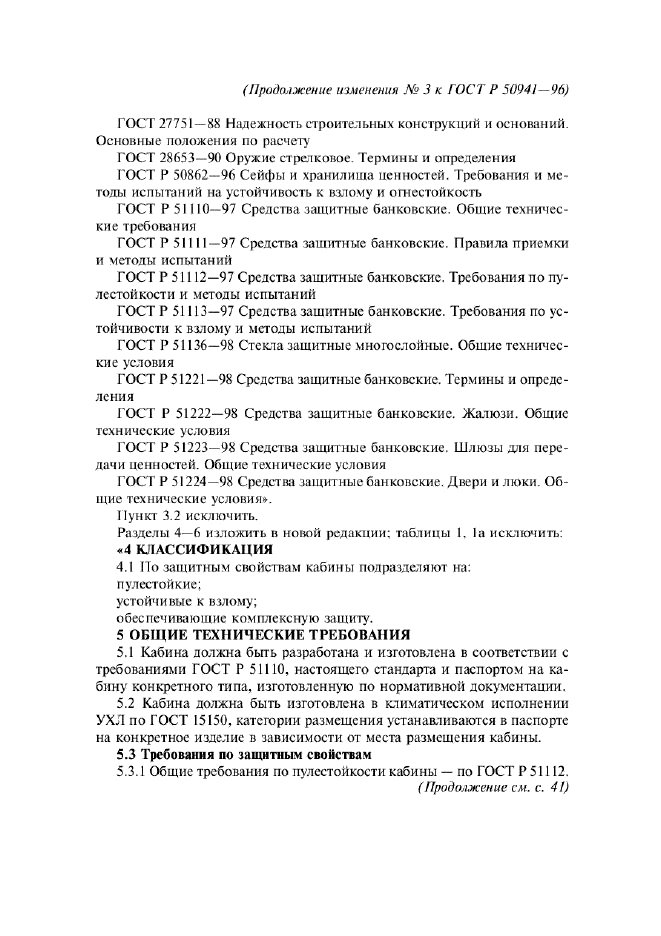 (Продолжение изменения № 3 к ГОСТ Р 50941—96)

ГОСТ 27751—88 Надежность строительных конструкций и оснований. Основные положения по расчету

ГОСТ 28653—90 Оружие стрелковое. Термины и определения

ГОСТ Р 50862—96 Сейфы и хранилища ценностей. Требования и методы испытаний на устойчивость к взлому и огнестойкость

ГОСТ Р 51110—97 Средства защитные банковские. Общие технические требования

ГОСТ Р 51111—97 Средства защитные банковские. Правила приемки и методы испытаний

ГОСТ Р 51112—97 Средства защитные банковские. Требования по пулестойкости и методы испытаний

ГОСТ Р 51113—97 Средства защитные банковские. Требования по устойчивости к взлому и методы испытаний

ГОСТ Р 51136—98 Стекла защитные многослойные. Общие технические условия

ГОСТ Р 51221—98 Средства защитные банковские. Термины и определения

ГОСТ Р 51222—98 Средства защитные банковские. Жалюзи. Общие технические условия

ГОСТ Р 51223—98 Средства защитные банковские. Шлюзы для передачи ценностей. Общие технические условия

ГОСТ Р 51224—98 Средства защитные банковские. Двери и люки. Общие технические условия».

Пункт 3.2 исключить.

Разделы 4—6 изложить в новой редакции; таблицы 1, 1а исключить:

«4 КЛАССИФИКАЦИЯ

4.1 По защитным свойствам кабины подразделяют на:

пулестойкие;

устойчивые к взлому;

обеспечивающие комплексную защиту.

5 ОБЩИЕ ТЕХНИЧЕСКИЕ ТРЕБОВАНИЯ

5.1 Кабина должна быть разработана и изготовлена в соответствии с требованиями ГОСТ Р 51110, настоящего стандарта и паспортом на кабину конкретного типа, изготовленную по нормативной документации.

5.2 Кабина должна быть изготовлена в климатическом исполнении УХЛ по ГОСТ 15150, категории размещения устанавливаются в паспорте на конкретное изделие в зависимости от места размещения кабины.

5.3 Требования по защитным свойствам

5.3.1 Общие требования по пулестойкости кабины — по ГОСТ Р 51112.

(Продолжение см. с. 41)